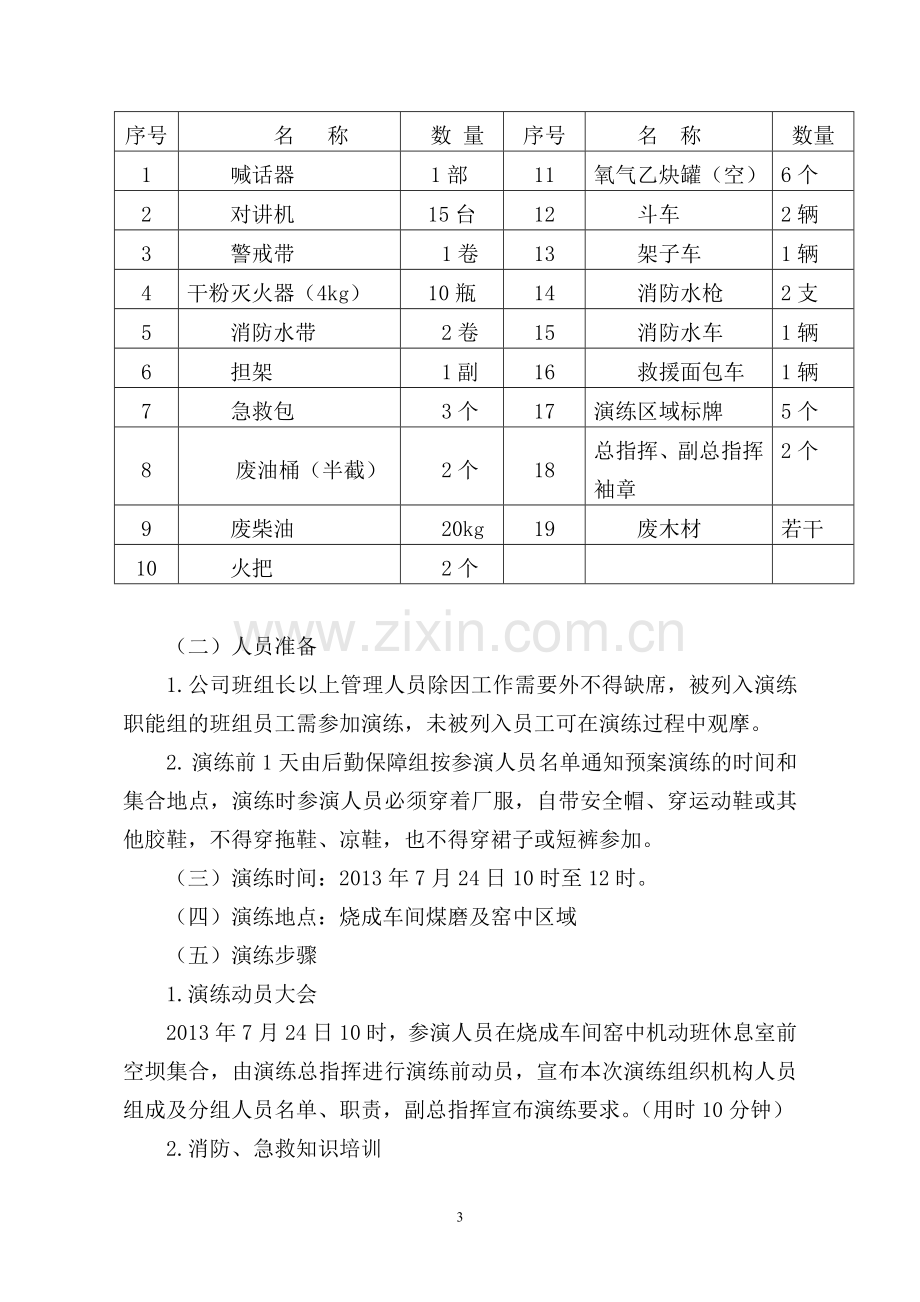 | 序号 | 名称 | 数量 | 序号 | 名称 | 数量 |
|---|---|---|---|---|---|
| 1 | 喊话器 | 1部 | 11 | 氧气乙炔罐（空） | 6个 |
| 2 | 对讲机 | 15台 | 12 | 斗车 | 2辆 |
| 3 | 警戒带 | 1卷 | 13 | 架子车 | 1辆 |
| 4 | 干粉灭火器（4kg） | 10瓶 | 14 | 消防水枪 | 2支 |
| 5 | 消防水带 | 2卷 | 15 | 消防水车 | 1辆 |
| 6 | 担架 | 1副 | 16 | 救援面包车 | 1辆 |
| 7 | 急救包 | 3个 | 17 | 演练区域标牌 | 5个 |
| 8 | 废油桶（半截） | 2个 | 18 | 总指挥、副总指挥袖章 | 2个 |
| 9 | 废柴油 | 20kg | 19 | 废木材 | 若干 |
| 10 | 火把 | 2个 |  |  |  |

（二）人员准备

1.公司班组长以上管理人员除因工作需要外不得缺席，被列入演练职能组的班组员工需参加演练，未被列入员工可在演练过程中观摩。

2.演练前1天由后勤保障组按参演人员名单通知预案演练的时间和集合地点，演练时参演人员必须穿着厂服，自带安全帽、穿运动鞋或其他胶鞋，不得穿拖鞋、凉鞋，也不得穿裙子或短裤参加。

（三）演练时间：2013年7月24日10时至12时。

（四）演练地点：烧成车间煤磨及窑中区域

（五）演练步骤

1.演练动员大会

2013年7月24日10时，参演人员在烧成车间窑中机动班休息室前空坝集合，由演练总指挥进行演练前动员，宣布本次演练组织机构人员组成及分组人员名单、职责，副总指挥宣布演练要求。(用时10分钟)

2.消防、急救知识培训

3

www.zixin.com.cn